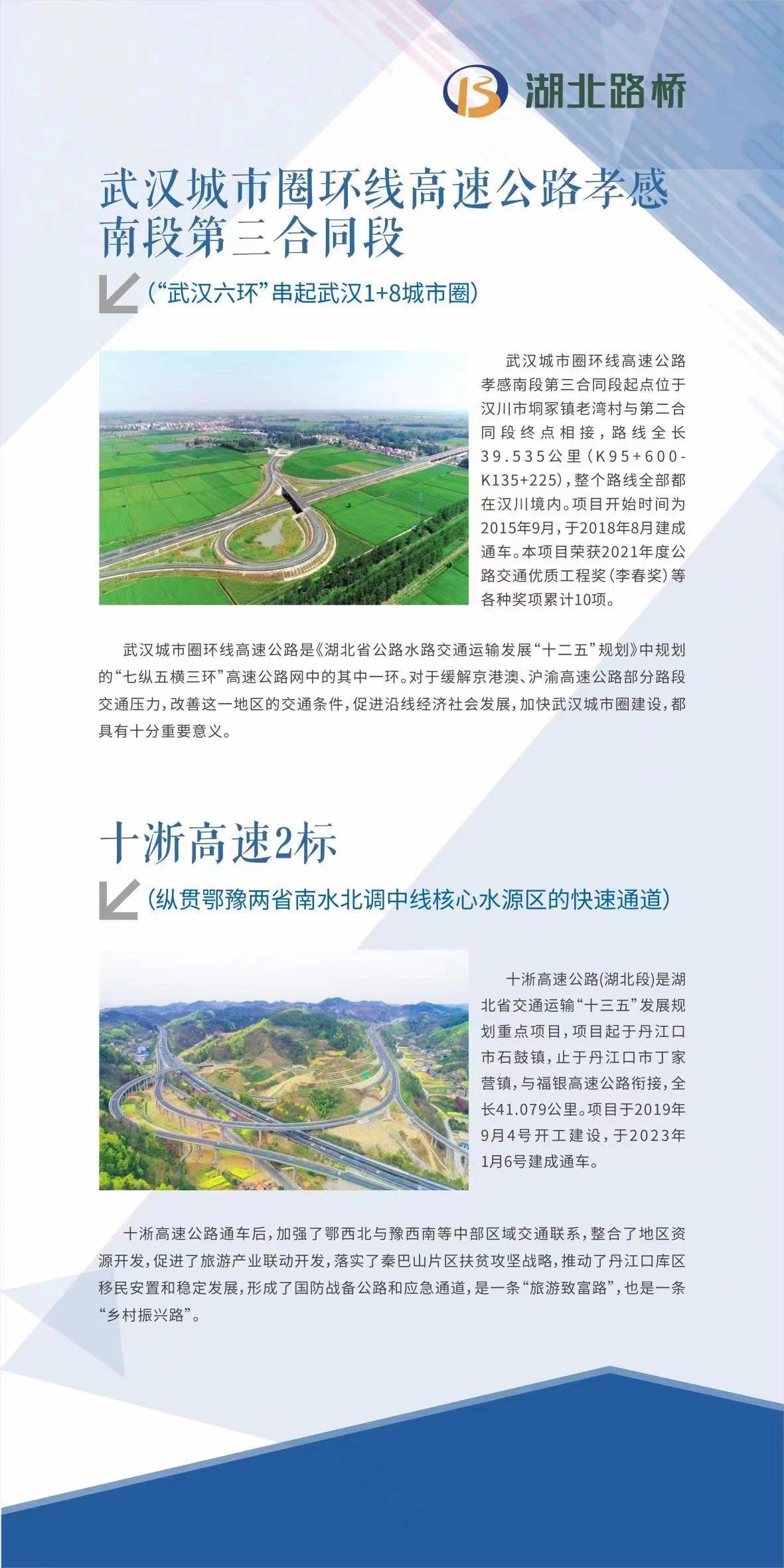 湖北路桥

武汉城市圈环线高速公路孝感南段第三合同段

（“武汉六环”串起武汉1+8城市圈）

武汉城市圈环线高速公路孝感南段第三合同段起点位于汉川市垌冢镇老湾村与第二合同段终点相接，路线全长39.535公里（K95+600-K135+225），整个路线全部都在汉川境内。项目开始时间为2015年9月，于2018年8月建成通车。本项目荣获2021年度公路交通优质工程奖（李春奖）等各种奖项累计10项。

武汉城市圈环线高速公路是《湖北省公路水路交通运输发展“十二五”规划》中规划的“七纵五横三环”高速公路网中的其中一环。对于缓解京港澳、沪渝高速公路部分路段交通压力，改善这一地区的交通条件，促进沿线经济社会发展，加快武汉城市圈建设，都具有十分重要意义。

十淅高速2标

（纵贯鄂豫两省南水北调中线核心水源区的快速通道）

十淅高速公路(湖北段)是湖北省交通运输“十三五”发展规划重点项目，项目起于丹江口市石鼓镇，止于丹江口市丁家营镇，与福银高速公路衔接，全长41.079公里。项目于2019年9月4号开工建设，于2023年1月6号建成通车。

十淅高速公路通车后，加强了鄂西北与豫西南等中部区域交通联系，整合了地区资源开发，促进了旅游产业联动开发，落实了秦巴山片区扶贫攻坚战略，推动了丹江口库区移民安置和稳定发展，形成了国防战备公路和应急通道，是一条“旅游致富路”，也是一条“乡村振兴路”。